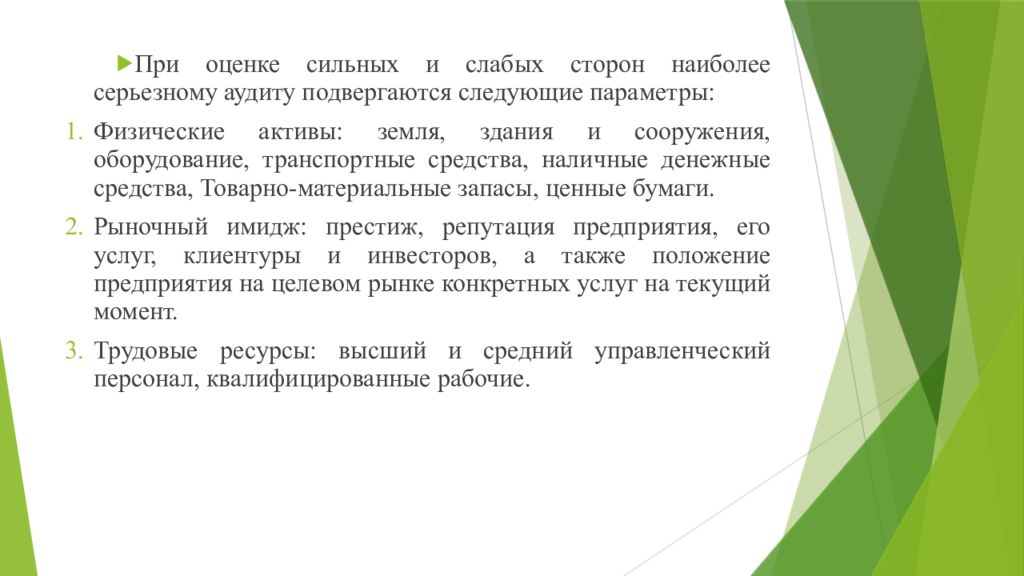 При оценке сильных и слабых сторон наиболее серьезному аудиту подвергаются следующие параметры:

1. Физические активы: земля, здания и сооружения, оборудование, транспортные средства, наличные денежные средства, Товарно-материальные запасы, ценные бумаги.

2. Рыночный имидж: престиж, репутация предприятия, его услуг, клиентуры и инвесторов, а также положение предприятия на целевом рынке конкретных услуг на текущий момент.

3. Трудовые ресурсы: высший и средний управленческий персонал, квалифицированные рабочие.